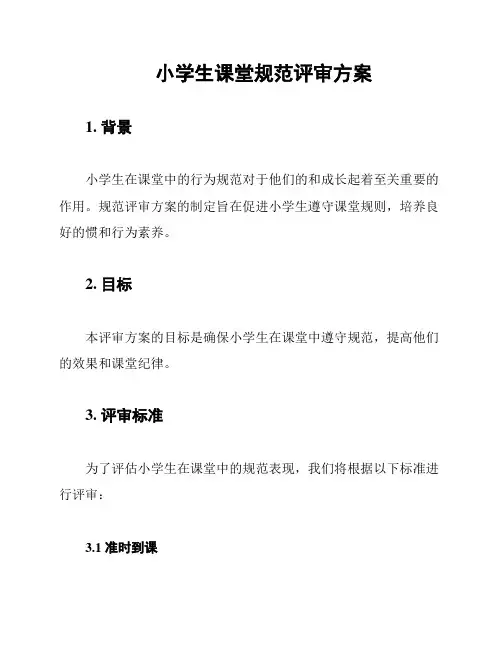 小学生课堂规范评审方案

1. 背景

小学生在课堂中的行为规范对于他们的和成长起着至关重要的作用。规范评审方案的制定旨在促进小学生遵守课堂规则，培养良好的惯和行为素养。

2. 目标

本评审方案的目标是确保小学生在课堂中遵守规范，提高他们的效果和课堂纪律。

3. 评审标准

为了评估小学生在课堂中的规范表现，我们将根据以下标准进行评审：

3.1 准时到课